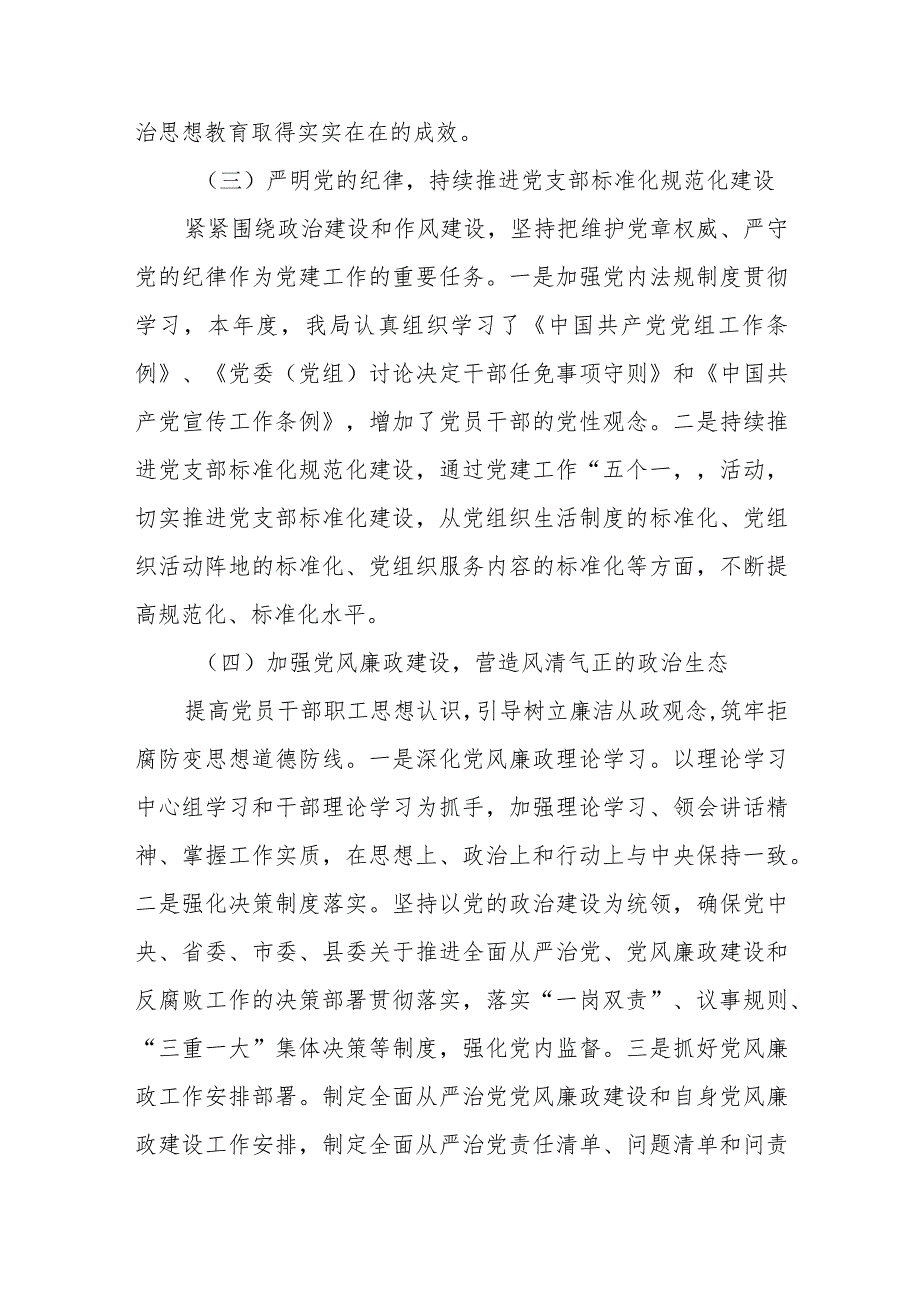 治思想教育取得实实在在的成效。

（三）严明党的纪律，持续推进党支部标准化规范化建设

紧紧围绕政治建设和作风建设，坚持把维护党章权威、严守党的纪律作为党建工作的重要任务。一是加强党内法规制度贯彻学习，本年度，我局认真组织学习了《中国共产党党组工作条例》、《党委（党组）讨论决定干部任免事项守则》和《中国共产党宣传工作条例》，增加了党员干部的党性观念。二是持续推进党支部标准化规范化建设，通过党建工作“五个一，，活动，切实推进党支部标准化建设，从党组织生活制度的标准化、党组织活动阵地的标准化、党组织服务内容的标准化等方面，不断提高规范化、标准化水平。

（四）加强党风廉政建设，营造风清气正的政治生态

提高党员干部职工思想认识，引导树立廉洁从政观念，筑牢拒腐防变思想道德防线。一是深化党风廉政理论学习。以理论学习中心组学习和干部理论学习为抓手，加强理论学习、领会讲话精神、掌握工作实质，在思想上、政治上和行动上与中央保持一致。二是强化决策制度落实。坚持以党的政治建设为统领，确保党中央、省委、市委、县委关于推进全面从严治党、党风廉政建设和反腐败工作的决策部署贯彻落实，落实“一岗双责”、议事规则、“三重一大”集体决策等制度，强化党内监督。三是抓好党风廉政工作安排部署。制定全面从严治党党风廉政建设和自身党风廉政建设工作安排，制定全面从严治党责任清单、问题清单和问责